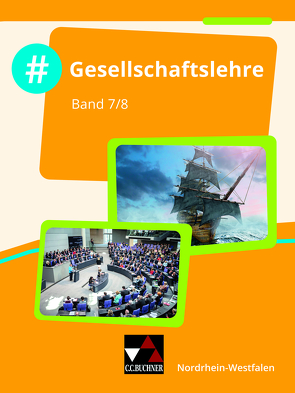 # Gesellschaftslehre

Band 7/8

C.C.BUCHNER

Nordrhein-Westfalen